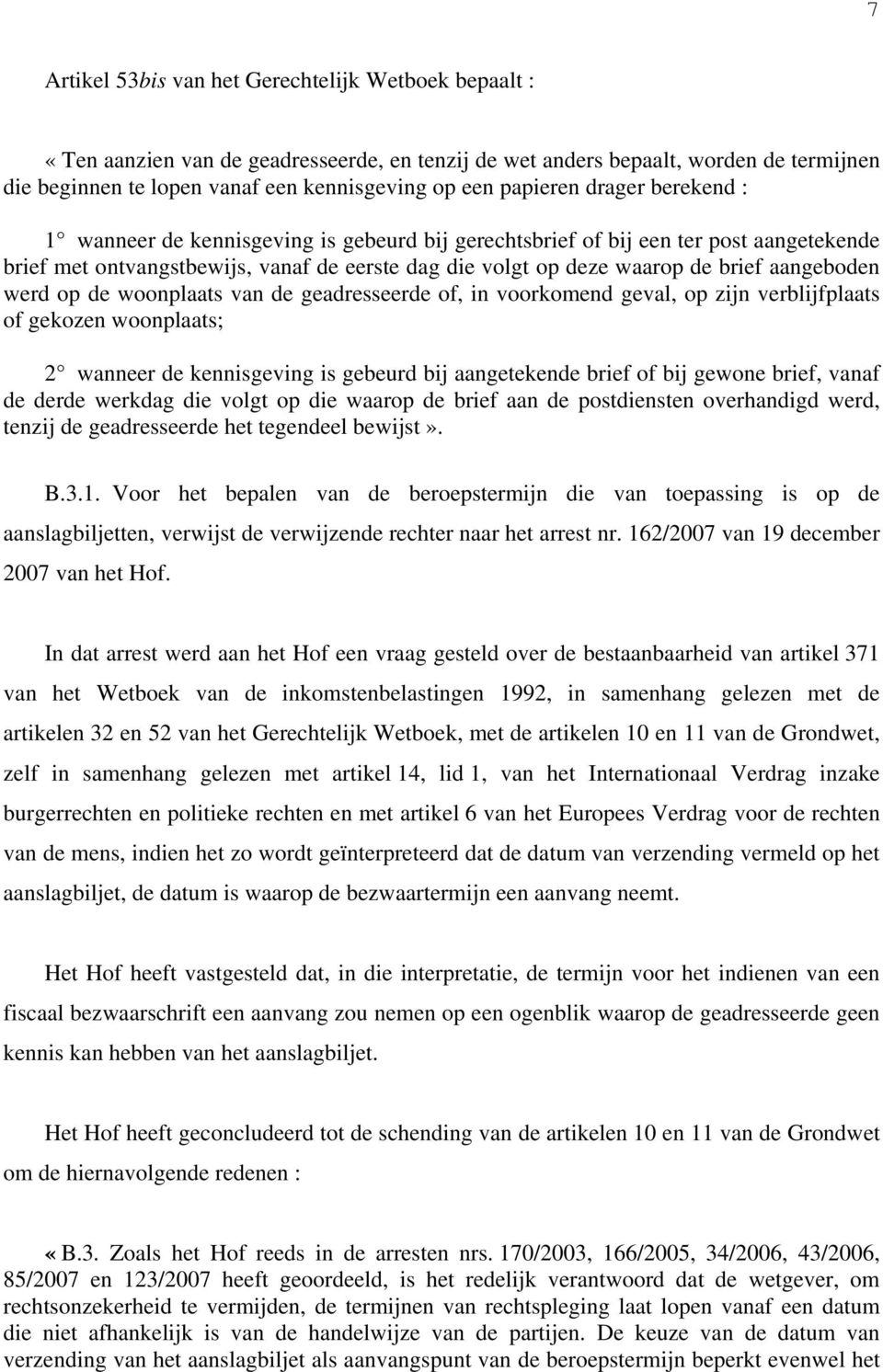 7

Artikel 53bis van het Gerechtelijk Wetboek bepaalt :

« Ten aanzien van de geadresseerde, en tenzij de wet anders bepaalt, worden de termijnen die beginnen te lopen vanaf een kennisgeving op een papieren drager berekend :

1° wanneer de kennisgeving is gebeurd bij gerechtsbrief of bij een ter post aangetekende brief met ontvangstbewijs, vanaf de eerste dag die volgt op deze waarop de brief aangeboden werd op de woonplaats van de geadresseerde of, in voorkomend geval, op zijn verblijfplaats of gekozen woonplaats;

2° wanneer de kennisgeving is gebeurd bij aangetekende brief of bij gewone brief, vanaf de derde werkdag die volgt op die waarop de brief aan de postdiensten overhandigd werd, tenzij de geadresseerde het tegendeel bewijst».

B.3.1. Voor het bepalen van de beroepstermijn die van toepassing is op de aanslagbiljetten, verwijst de verwijzende rechter naar het arrest nr. 162/2007 van 19 december 2007 van het Hof.

In dat arrest werd aan het Hof een vraag gesteld over de bestaanbaarheid van artikel 371 van het Wetboek van de inkomstenbelastingen 1992, in samenhang gelezen met de artikelen 32 en 52 van het Gerechtelijk Wetboek, met de artikelen 10 en 11 van de Grondwet, zelf in samenhang gelezen met artikel 14, lid 1, van het Internationaal Verdrag inzake burgerrechten en politieke rechten en met artikel 6 van het Europees Verdrag voor de rechten van de mens, indien het zo wordt geïnterpreteerd dat de datum van verzending vermeld op het aanslagbiljet, de datum is waarop de bezwaartermijn een aanvang neemt.

Het Hof heeft vastgesteld dat, in die interpretatie, de termijn voor het indienen van een fiscaal bezwaarschrift een aanvang zou nemen op een ogenblik waarop de geadresseerde geen kennis kan hebben van het aanslagbiljet.

Het Hof heeft geconcludeerd tot de schending van de artikelen 10 en 11 van de Grondwet om de hiernavolgende redenen :

« B.3. Zoals het Hof reeds in de arresten nrs. 170/2003, 166/2005, 34/2006, 43/2006, 85/2007 en 123/2007 heeft geoordeeld, is het redelijk verantwoord dat de wetgever, om rechtsonzekerheid te vermijden, de termijnen van rechtspleging laat lopen vanaf een datum die niet afhankelijk is van de handelwijze van de partijen. De keuze van de datum van verzending van het aanslagbiljet als aanvangspunt van de beroepstermijn beperkt evenwel het